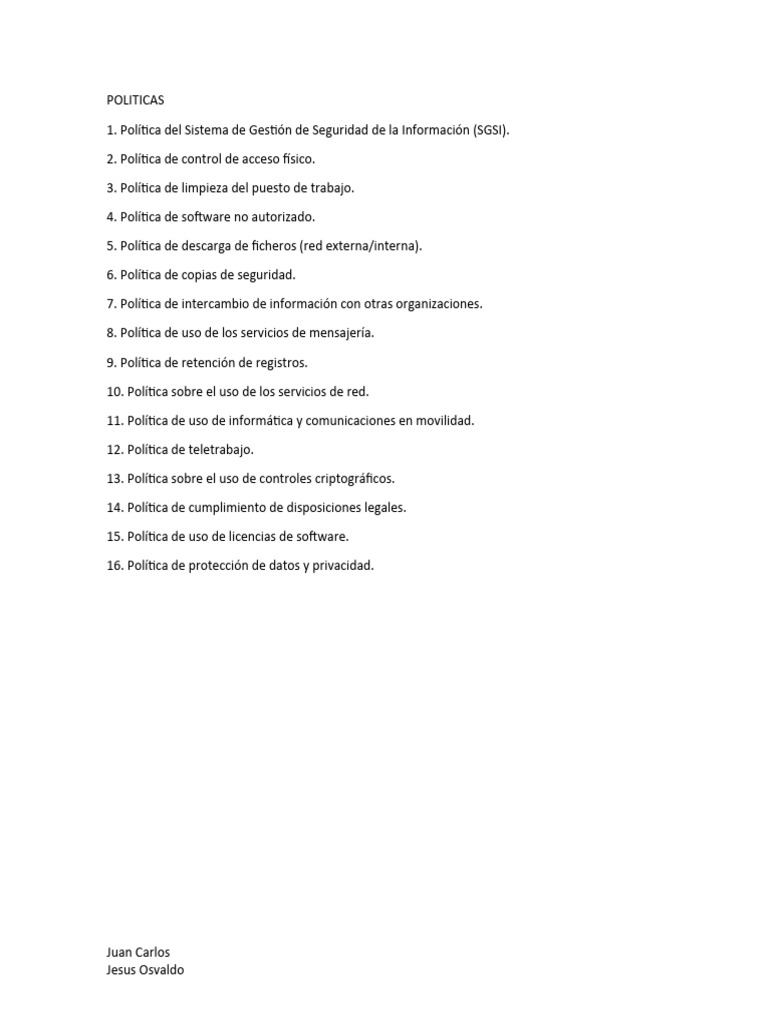 POLITICAS

1. Política del Sistema de Gestión de Seguridad de la Información (SGSI).

2. Política de control de acceso físico.

3. Política de limpieza del puesto de trabajo.

4. Política de software no autorizado.

5. Política de descarga de ficheros (red externa/interna).

6. Política de copias de seguridad.

7. Política de intercambio de información con otras organizaciones.

8. Política de uso de los servicios de mensajería.

9. Política de retención de registros.

10. Política sobre el uso de los servicios de red.

11. Política de uso de informática y comunicaciones en movilidad.

12. Política de teletrabajo.

13. Política sobre el uso de controles criptográficos.

14. Política de cumplimiento de disposiciones legales.

15. Política de uso de licencias de software.

16. Política de protección de datos y privacidad.

Juan Carlos
Jesus Osvaldo